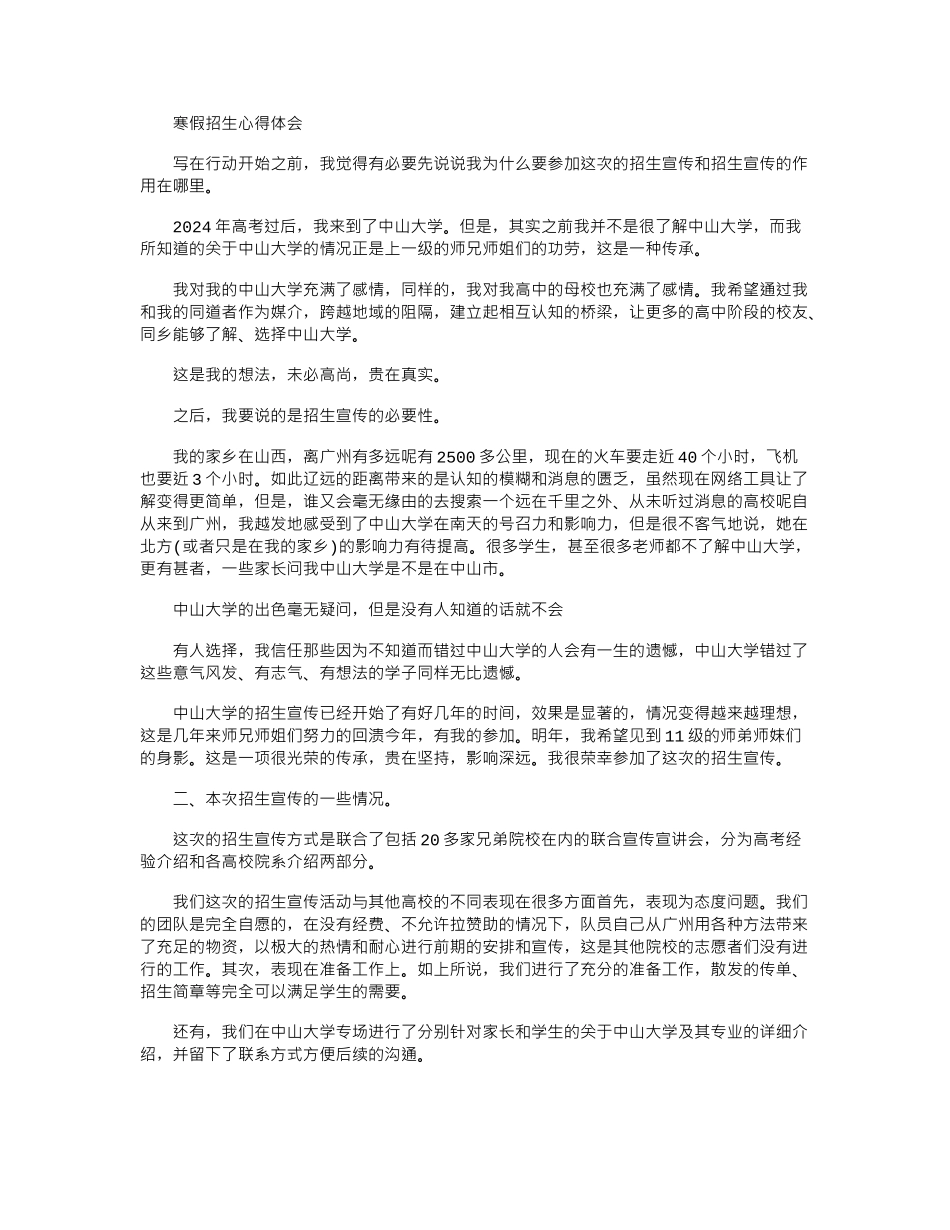 寒假招生心得体会

写在行动开始之前，我觉得有必要先说说我为什么要参加这次的招生宣传和招生宣传的作用在哪里。

2024年高考过后，我来到了中山大学。但是，其实之前我并不是很了解中山大学，而我所知道的关于中山大学的情况正是上一级的师兄师姐们的功劳，这是一种传承。

我对我的中山大学充满了感情，同样的，我对我高中的母校也充满了感情。我希望通过我和我的同道者作为媒介，跨越地域的阻隔，建立起相互认知的桥梁，让更多的高中阶段的校友、同乡能够了解、选择中山大学。

这是我的想法，未必高尚，贵在真实。

之后，我要说的是招生宣传的必要性。

我的家乡在山西，离广州有多远呢有2500多公里，现在的火车要走近40个小时，飞机也要近3个小时。如此辽远的距离带来的是认知的模糊和消息的匮乏，虽然现在网络工具让了解变得更简单，但是，谁又会毫无缘由的去搜索一个远在千里之外、从未听过消息的高校呢自从来到广州，我越发地感受到了中山大学在南天的号召力和影响力，但是很不客气地说，她在北方(或者只是在我的家乡)的影响力有待提高。很多学生，甚至很多老师都不了解中山大学，更有甚者，一些家长问我中山大学是不是在中山市。

中山大学的出色毫无疑问，但是没有人知道的话就不会

有人选择，我信任那些因为不知道而错过中山大学的人会有一生的遗憾，中山大学错过了这些意气风发、有志气、有想法的学子同样无比遗憾。

中山大学的招生宣传已经开始了有好几年的时间，效果是显著的，情况变得越来越理想，这是几年来师兄师姐们努力的回溃今年，有我的参加。明年，我希望见到11级的师弟师妹们的身影。这是一项很光荣的传承，贵在坚持，影响深远。我很荣幸参加了这次的招生宣传。

二、本次招生宣传的一些情况。

这次的招生宣传方式是联合了包括20多家兄弟院校在内的联合宣传宣讲会，分为高考经验介绍和各高校院系介绍两部分。

我们这次的招生宣传活动与其他高校的不同表现在很多方面首先，表现为态度问题。我们的团队是完全自愿的，在没有经费、不允许拉赞助的情况下，队员自己从广州用各种方法带来了充足的物资，以极大的热情和耐心进行前期的安排和宣传，这是其他院校的志愿者们没有进行的工作。其次，表现在准备工作上。如上所说，我们进行了充分的准备工作，散发的传单、招生简章等完全可以满足学生的需要。

还有，我们在中山大学专场进行了分别针对家长和学生的关于中山大学及其专业的详细介绍，并留下了联系方式方便后续的沟通。